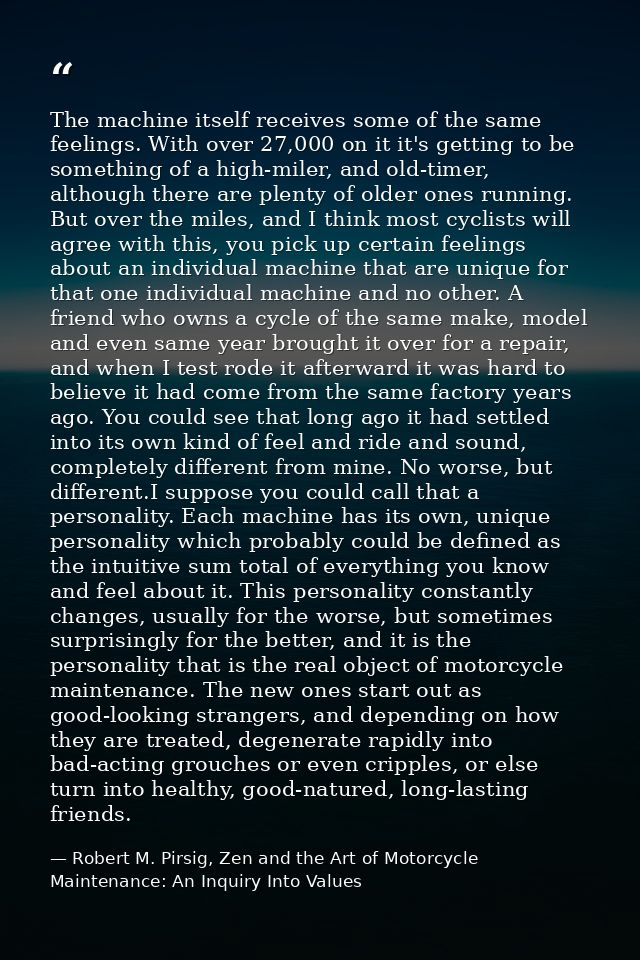 “

The machine itself receives some of the same feelings. With over 27,000 on it it's getting to be something of a high-miler, and old-timer, although there are plenty of older ones running. But over the miles, and I think most cyclists will agree with this, you pick up certain feelings about an individual machine that are unique for that one individual machine and no other. A friend who owns a cycle of the same make, model and even same year brought it over for a repair, and when I test rode it afterward it was hard to believe it had come from the same factory years ago. You could see that long ago it had settled into its own kind of feel and ride and sound, completely different from mine. No worse, but different.I suppose you could call that a personality. Each machine has its own, unique personality which probably could be defined as the intuitive sum total of everything you know and feel about it. This personality constantly changes, usually for the worse, but sometimes surprisingly for the better, and it is the personality that is the real object of motorcycle maintenance. The new ones start out as good-looking strangers, and depending on how they are treated, degenerate rapidly into bad-acting grouches or even cripples, or else turn into healthy, good-natured, long-lasting friends.

— Robert M. Pirsig, Zen and the Art of Motorcycle Maintenance: An Inquiry Into Values